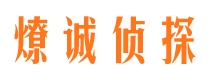 燎诚侦探